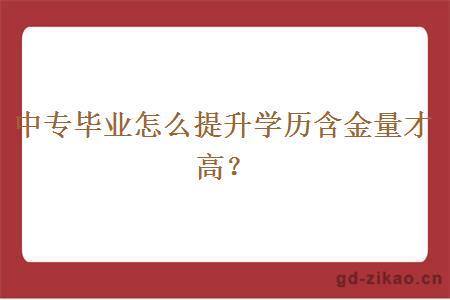 中专毕业怎么提升学历含金量才高？

gd-zikao.cn